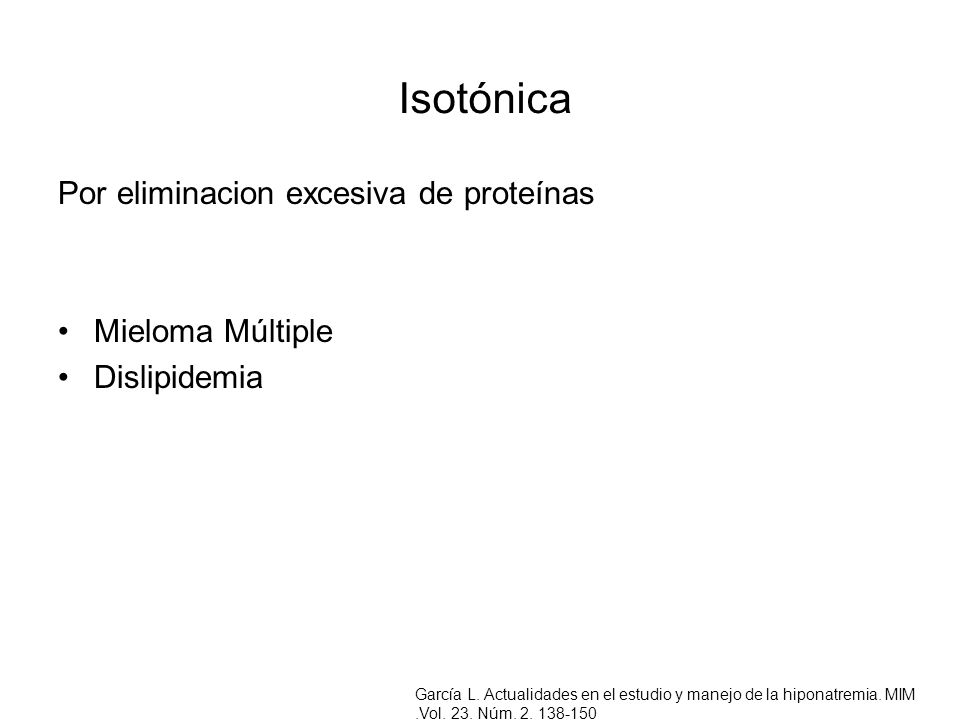 Isotónica

Por eliminacion excesiva de proteínas

• Mieloma Múltiple
• Dislipidemia

García L. Actualidades en el estudio y manejo de la hiponatremia. MIM .Vol. 23. Núm. 2. 138-150